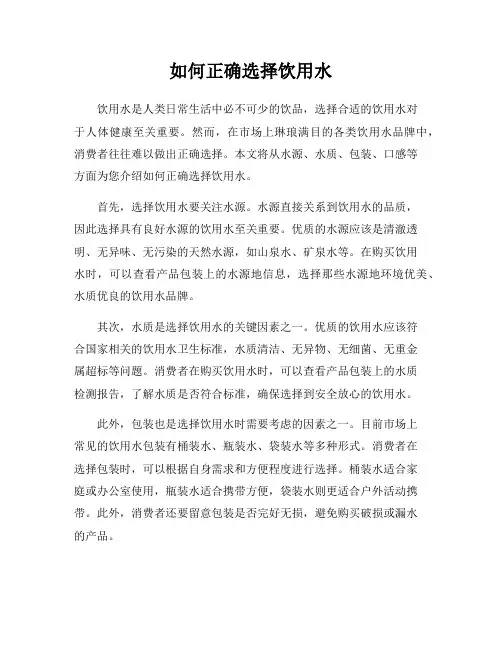 如何正确选择饮用水

饮用水是人类日常生活中必不可少的饮品，选择合适的饮用水对于人体健康至关重要。然而，在市场上琳琅满目的各类饮用水品牌中，消费者往往难以做出正确选择。本文将从水源、水质、包装、口感等方面为您介绍如何正确选择饮用水。

首先，选择饮用水要关注水源。水源直接关系到饮用水的品质，因此选择具有良好水源的饮用水至关重要。优质的水源应该是清澈透明、无异味、无污染的天然水源，如山泉水、矿泉水等。在购买饮用水时，可以查看产品包装上的水源地信息，选择那些水源地环境优美、水质优良的饮用水品牌。

其次，水质是选择饮用水的关键因素之一。优质的饮用水应该符合国家相关的饮用水卫生标准，水质清洁、无异物、无细菌、无重金属超标等问题。消费者在购买饮用水时，可以查看产品包装上的水质检测报告，了解水质是否符合标准，确保选择到安全放心的饮用水。

此外，包装也是选择饮用水时需要考虑的因素之一。目前市场上常见的饮用水包装有桶装水、瓶装水、袋装水等多种形式。消费者在选择包装时，可以根据自身需求和方便程度进行选择。桶装水适合家庭或办公室使用，瓶装水适合携带方便，袋装水则更适合户外活动携带。此外，消费者还要留意包装是否完好无损，避免购买破损或漏水的产品。